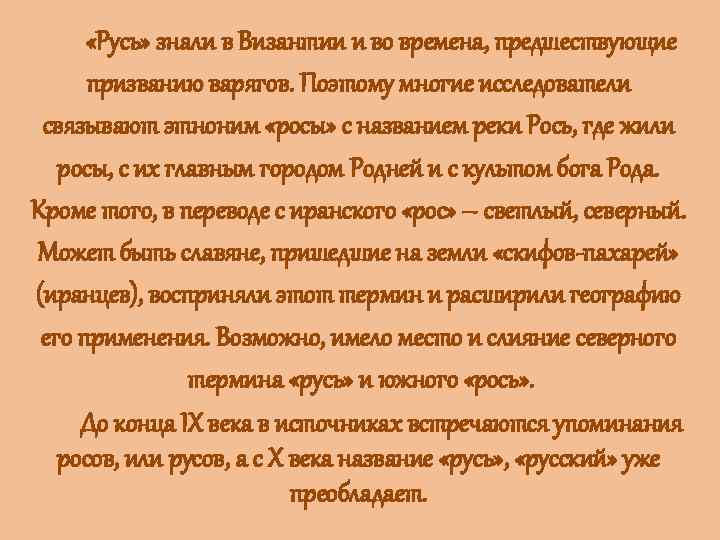 «Русь» знали в Византии и во времена, предшествующие призванию варягов. Поэтому многие исследователи связывают этноним «росы» с названием реки Рось, где жили росы, с их главным городом Родней и с культом бога Рода. Кроме того, в переводе с иранского «рос» – светлый, северный. Может быть славяне, пришедшие на земли «скифов-пахарей» (иранцев), восприняли этот термин и расширили географию его применения. Возможно, имело место и слияние северного термина «русь» и южного «рось».

До конца IX века в источниках встречаются упоминания росов, или русов, а с X века название «русь», «русский» уже преобладает.